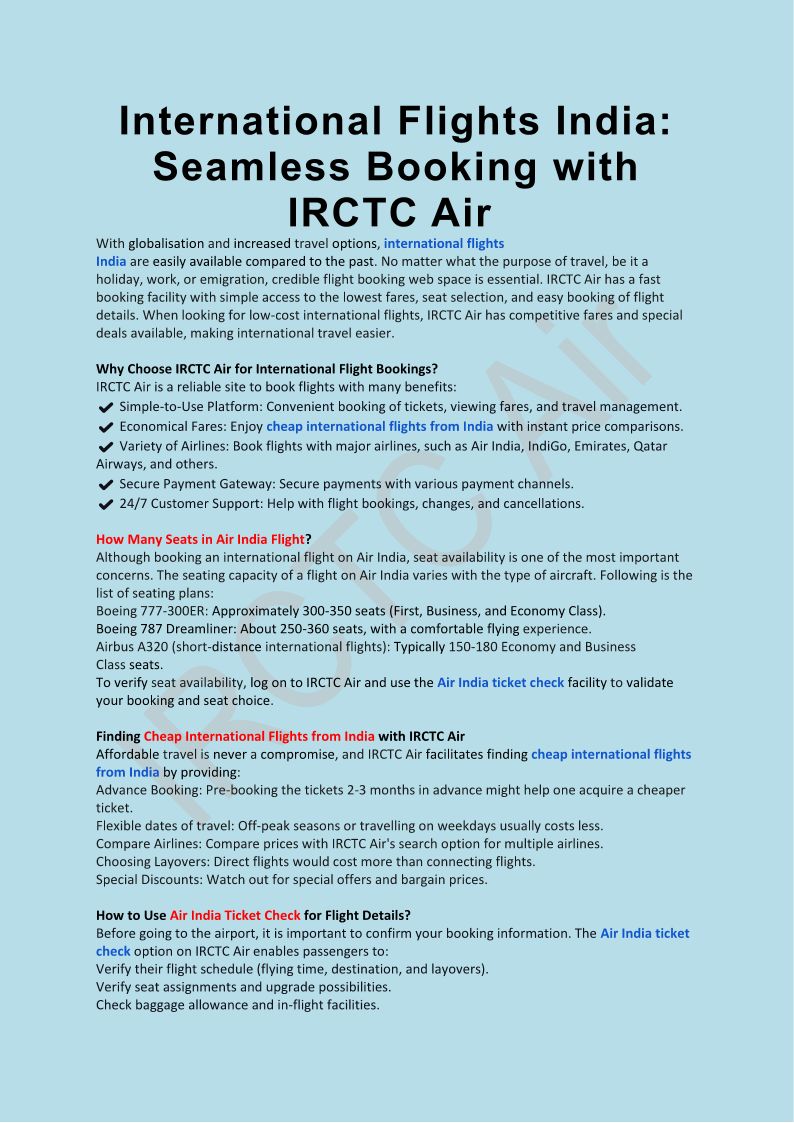 International Flights India: Seamless Booking with IRCTC Air

With globalisation and increased travel options, international flights India are easily available compared to the past. No matter what the purpose of travel, be it a holiday, work, or emigration, credible flight booking web space is essential. IRCTC Air has a fast booking facility with simple access to the lowest fares, seat selection, and easy booking of flight details. When looking for low-cost international flights, IRCTC Air has competitive fares and special deals available, making international travel easier.

Why Choose IRCTC Air for International Flight Bookings?
IRCTC Air is a reliable site to book flights with many benefits:
✔ Simple-to-Use Platform: Convenient booking of tickets, viewing fares, and travel management.
✔ Economical Fares: Enjoy cheap international flights from India with instant price comparisons.
✔ Variety of Airlines: Book flights with major airlines, such as Air India, IndiGo, Emirates, Qatar Airways, and others.
✔ Secure Payment Gateway: Secure payments with various payment channels.
✔ 24/7 Customer Support: Help with flight bookings, changes, and cancellations.

How Many Seats in Air India Flight?
Although booking an international flight on Air India, seat availability is one of the most important concerns. The seating capacity of a flight on Air India varies with the type of aircraft. Following is the list of seating plans:
Boeing 777-300ER: Approximately 300-350 seats (First, Business, and Economy Class).
Boeing 787 Dreamliner: About 250-360 seats, with a comfortable flying experience.
Airbus A320 (short-distance international flights): Typically 150-180 Economy and Business Class seats.
To verify seat availability, log on to IRCTC Air and use the Air India ticket check facility to validate your booking and seat choice.

Finding Cheap International Flights from India with IRCTC Air
Affordable travel is never a compromise, and IRCTC Air facilitates finding cheap international flights from India by providing:
Advance Booking: Pre-booking the tickets 2-3 months in advance might help one acquire a cheaper ticket.
Flexible dates of travel: Off-peak seasons or travelling on weekdays usually costs less.
Compare Airlines: Compare prices with IRCTC Air's search option for multiple airlines.
Choosing Layovers: Direct flights would cost more than connecting flights.
Special Discounts: Watch out for special offers and bargain prices.

How to Use Air India Ticket Check for Flight Details?
Before going to the airport, it is important to confirm your booking information. The Air India ticket check option on IRCTC Air enables passengers to:
Verify their flight schedule (flying time, destination, and layovers).
Verify seat assignments and upgrade possibilities.
Check baggage allowance and in-flight facilities.

IRCTC Air